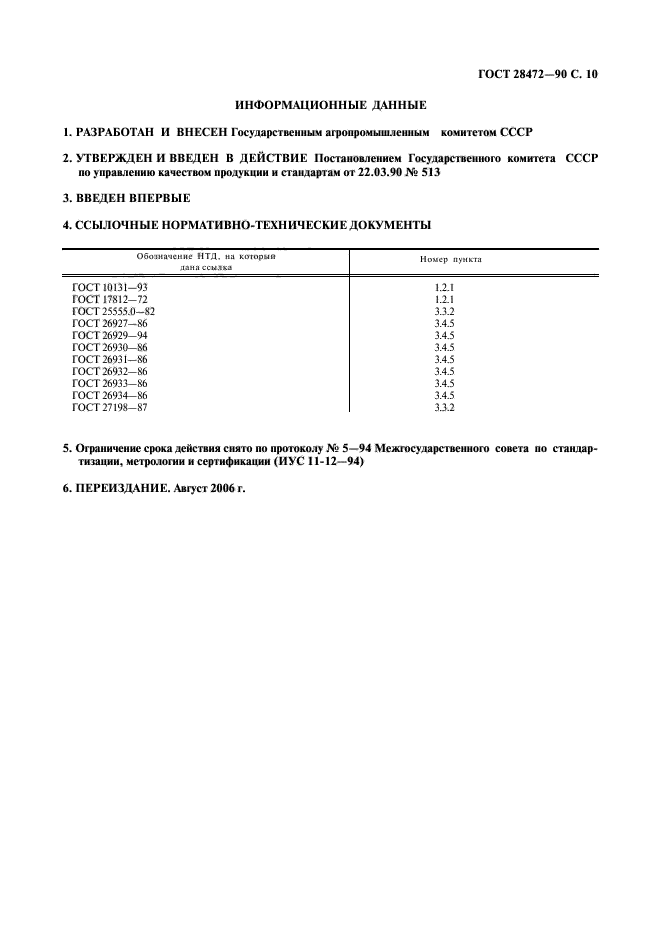 ГОСТ 28472—90 С. 10

ИНФОРМАЦИОННЫЕ ДАННЫЕ

1. РАЗРАБОТАН И ВНЕСЕН Государственным агропромышленным комитетом СССР

2. УТВЕРЖДЕН И ВВЕДЕН В ДЕЙСТВИЕ Постановлением Государственного комитета СССР по управлению качеством продукции и стандартам от 22.03.90 № 513

3. ВВЕДЕН ВПЕРВЫЕ

4. ССЫЛОЧНЫЕ НОРМАТИВНО-ТЕХНИЧЕСКИЕ ДОКУМЕНТЫ

| Обозначение НТД, на который дана ссылка | Номер пункта |
|---|---|
| ГОСТ 10131—93 | 1.2.1 |
| ГОСТ 17812—72 | 1.2.1 |
| ГОСТ 25555.0—82 | 3.3.2 |
| ГОСТ 26927—86 | 3.4.5 |
| ГОСТ 26929—94 | 3.4.5 |
| ГОСТ 26930—86 | 3.4.5 |
| ГОСТ 26931—86 | 3.4.5 |
| ГОСТ 26932—86 | 3.4.5 |
| ГОСТ 26933—86 | 3.4.5 |
| ГОСТ 26934—86 | 3.4.5 |
| ГОСТ 27198—87 | 3.3.2 |

5. Ограничение срока действия снято по протоколу № 5—94 Межгосударственного совета по стандартизации, метрологии и сертификации (ИУС 11-12—94)

6. ПЕРЕИЗДАНИЕ. Август 2006 г.